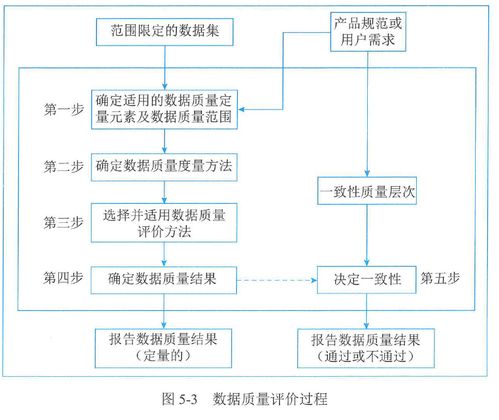 范围限定的数据集

产品规范或用户需求

第一步 确定适用的数据质量定量元素及数据质量范围

第二步 确定数据质量度量方法

一致性质量层次

第三步 选择并适用数据质量评价方法

第四步 确定数据质量结果

决定一致性 第五步

报告数据质量结果（定量的）

报告数据质量结果（通过或不通过）

图 5-3 数据质量评价过程